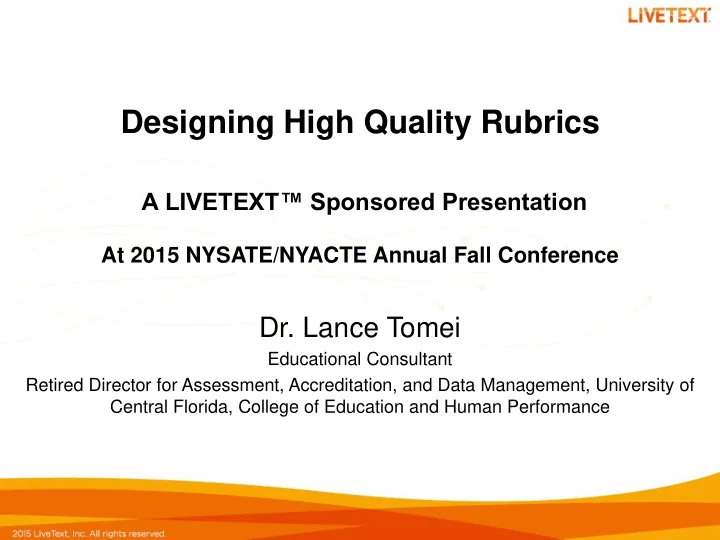 LIVETEXT

Designing High Quality Rubrics

A LIVETEXT™ Sponsored Presentation

At 2015 NYSATE/NYACTE Annual Fall Conference

Dr. Lance Tomei

Educational Consultant

Retired Director for Assessment, Accreditation, and Data Management, University of Central Florida, College of Education and Human Performance

2015 LiveText, Inc. All rights reserved.